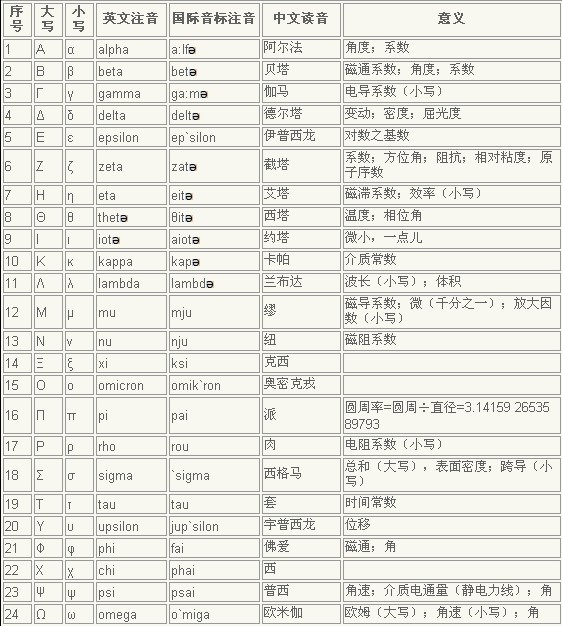 | 序号 | 大写 | 小写 | 英文注音 | 国际音标注音 | 中文读音 | 意义 |
|---|---|---|---|---|---|---|
| 1 | Α | α | alpha | a:lfə | 阿尔法 | 角度；系数 |
| 2 | Β | β | beta | betə | 贝塔 | 磁通系数；角度；系数 |
| 3 | Γ | γ | gamma | ga:mə | 伽马 | 电导系数（小写） |
| 4 | Δ | δ | delta | deltə | 德尔塔 | 变动；密度；屈光度 |
| 5 | Ε | ε | epsilon | ep`silon | 伊普西龙 | 对数之基数 |
| 6 | Ζ | ζ | zeta | zatə | 截塔 | 系数；方位角；阻抗；相对粘度；原子序数 |
| 7 | Η | η | eta | eitə | 艾塔 | 磁滞系数；效率（小写） |
| 8 | Θ | θ | thetə | θitə | 西塔 | 温度；相位角 |
| 9 | Ι | ι | iotə | aiotə | 约塔 | 微小，一点儿 |
| 10 | Κ | κ | kappa | kapə | 卡帕 | 介质常数 |
| 11 | Λ | λ | lambda | lambdə | 兰布达 | 波长（小写）；体积 |
| 12 | Μ | μ | mu | mju | 缪 | 磁导系数；微（千分之一）；放大因数（小写） |
| 13 | Ν | ν | nu | nju | 纽 | 磁阻系数 |
| 14 | Ξ | ξ | xi | ksi | 克西 | |
| 15 | Ο | ο | omicron | omik`ron | 奥密克戎 | |
| 16 | Π | π | pi | pai | 派 | 圆周率=圆周÷直径=3.14159 26535 89793 |
| 17 | Ρ | ρ | rho | rou | 肉 | 电阻系数（小写） |
| 18 | Σ | σ | sigma | `sigma | 西格马 | 总和（大写），表面密度；跨导（小写） |
| 19 | Τ | τ | tau | tau | 套 | 时间常数 |
| 20 | Υ | υ | upsilon | jup`silon | 宇普西龙 | 位移 |
| 21 | Φ | φ | phi | fai | 佛爱 | 磁通；角 |
| 22 | Χ | χ | chi | phai | 西 | |
| 23 | Ψ | ψ | psi | psai | 普西 | 角速；介质电通量（静电力线）；角 |
| 24 | Ω | ω | omega | o`miga | 欧米伽 | 欧姆（大写）；角速（小写）；角 |